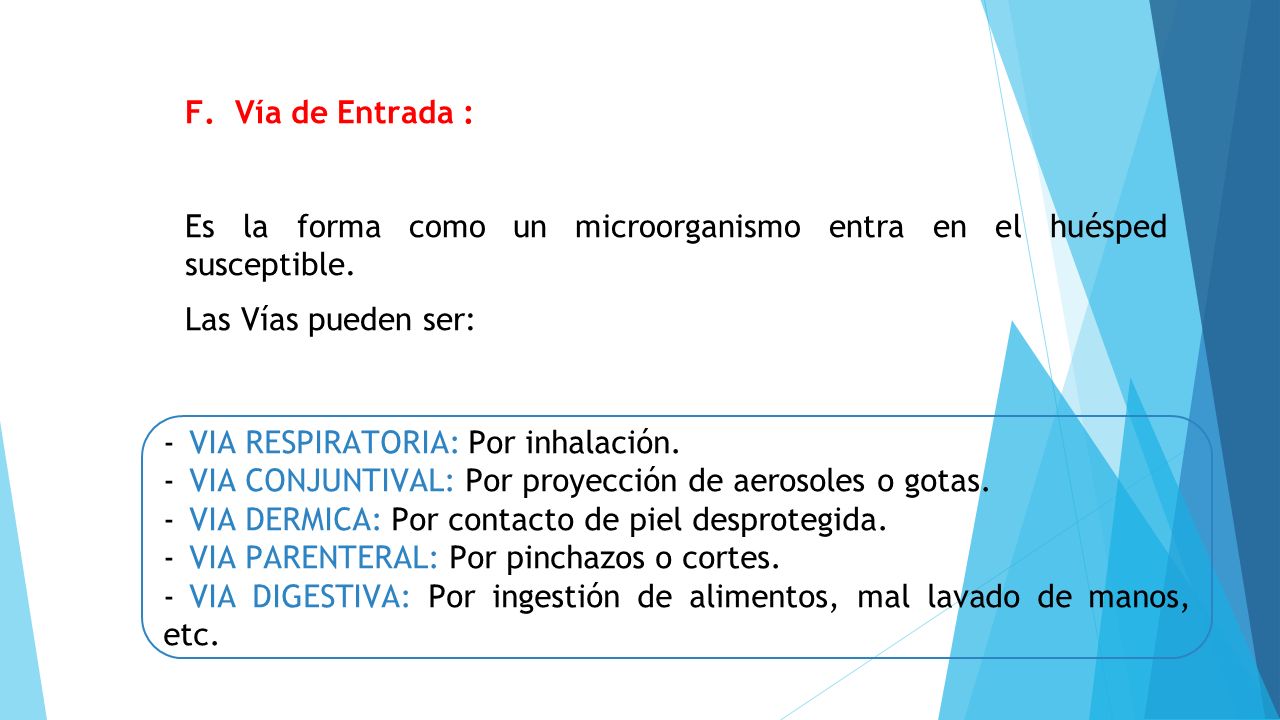 F. Vía de Entrada :

Es la forma como un microorganismo entra en el huésped susceptible.

Las Vías pueden ser:

- VIA RESPIRATORIA: Por inhalación.
- VIA CONJUNTIVAL: Por proyección de aerosoles o gotas.
- VIA DERMICA: Por contacto de piel desprotegida.
- VIA PARENTERAL: Por pinchazos o cortes.
- VIA DIGESTIVA: Por ingestión de alimentos, mal lavado de manos, etc.